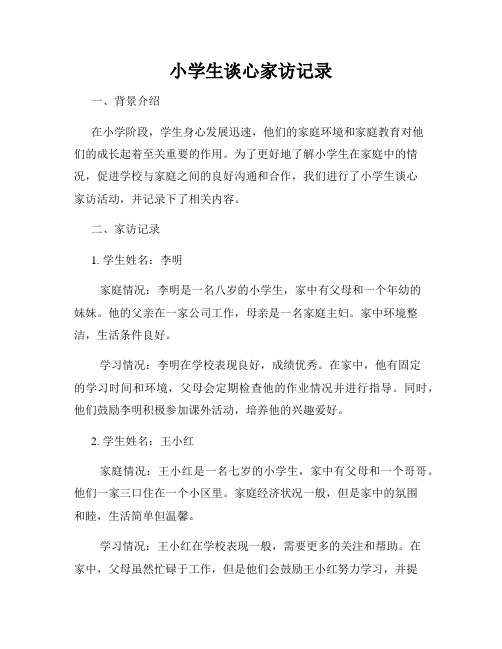 小学生谈心家访记录

一、背景介绍

在小学阶段，学生身心发展迅速，他们的家庭环境和家庭教育对他们的成长起着至关重要的作用。为了更好地了解小学生在家庭中的情况，促进学校与家庭之间的良好沟通和合作，我们进行了小学生谈心家访活动，并记录下了相关内容。

二、家访记录

1. 学生姓名：李明

家庭情况：李明是一名八岁的小学生，家中有父母和一个年幼的妹妹。他的父亲在一家公司工作，母亲是一名家庭主妇。家中环境整洁，生活条件良好。

学习情况：李明在学校表现良好，成绩优秀。在家中，他有固定的学习时间和环境，父母会定期检查他的作业情况并进行指导。同时，他们鼓励李明积极参加课外活动，培养他的兴趣爱好。

2. 学生姓名：王小红

家庭情况：王小红是一名七岁的小学生，家中有父母和一个哥哥。他们一家三口住在一个小区里。家庭经济状况一般，但是家中的氛围和睦，生活简单但温馨。

学习情况：王小红在学校表现一般，需要更多的关注和帮助。在家中，父母虽然忙碌于工作，但是他们会鼓励王小红努力学习，并提